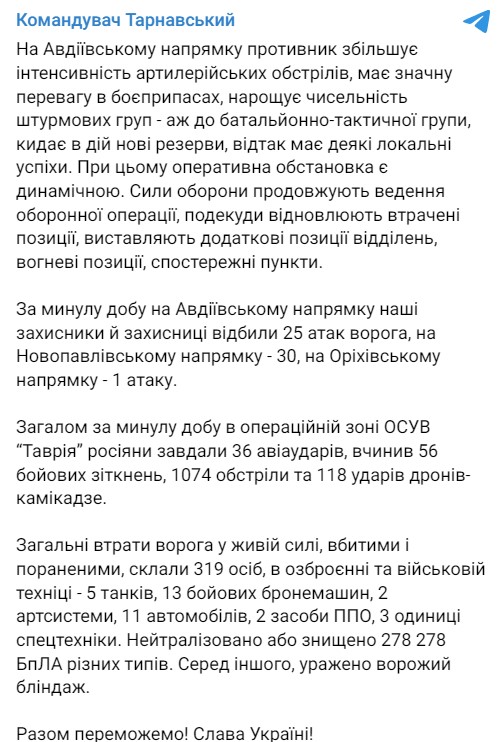 Командувач Тарнавський

На Авдіївському напрямку противник збільшує інтенсивність артилерійських обстрілів, має значну перевагу в боєприпасах, нарощує чисельність штурмових груп - аж до батальйонно-тактичної групи, кидає в дій нові резерви, відтак має деякі локальні успіхи. При цьому оперативна обстановка є динамічною. Сили оборони продовжують ведення оборонної операції, подекуди відновлюють втрачені позиції, виставляють додаткові позиції відділень, вогневі позиції, спостережні пункти.

За минулу добу на Авдіївському напрямку наші захисники й захисниці відбили 25 атак ворога, на Новопавлівському напрямку - 30, на Оріхівському напрямку - 1 атаку.

Загалом за минулу добу в операційній зоні ОСУВ “Таврія” росіяни завдали 36 авіаударів, вчинив 56 бойових зіткнень, 1074 обстріли та 118 ударів дронів-камікадзе.

Загальні втрати ворога у живій силі, вбитими і пораненими, склали 319 осіб, в озброєнні та військовій техніці - 5 танків, 13 бойових бронемашин, 2 артсистеми, 11 автомобілів, 2 засоби ППО, 3 одиниці спецтехніки. Нейтралізовано або знищено 278 278 БпЛА різних типів. Серед іншого, уражено ворожий бліндаж.

Разом переможемо! Слава Україні!